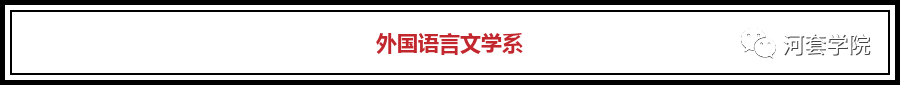 外国语言文学系

河套学院